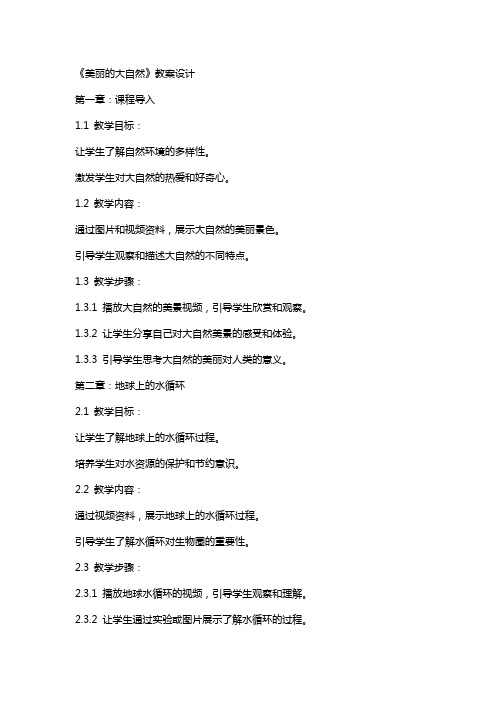 《美丽的大自然》教案设计

第一章：课程导入

1.1 教学目标：

让学生了解自然环境的多样性。

激发学生对大自然的热爱和好奇心。

1.2 教学内容：

通过图片和视频资料，展示大自然的美丽景色。

引导学生观察和描述大自然的不同特点。

1.3 教学步骤：

1.3.1 播放大自然的美景视频，引导学生欣赏和观察。

1.3.2 让学生分享自己对大自然美景的感受和体验。

1.3.3 引导学生思考大自然的美丽对人类的意义。

第二章：地球上的水循环

2.1 教学目标：

让学生了解地球上的水循环过程。

培养学生对水资源的保护和节约意识。

2.2 教学内容：

通过视频资料，展示地球上的水循环过程。

引导学生了解水循环对生物圈的重要性。

2.3 教学步骤：

2.3.1 播放地球水循环的视频，引导学生观察和理解。

2.3.2 让学生通过实验或图片展示了解水循环的过程。